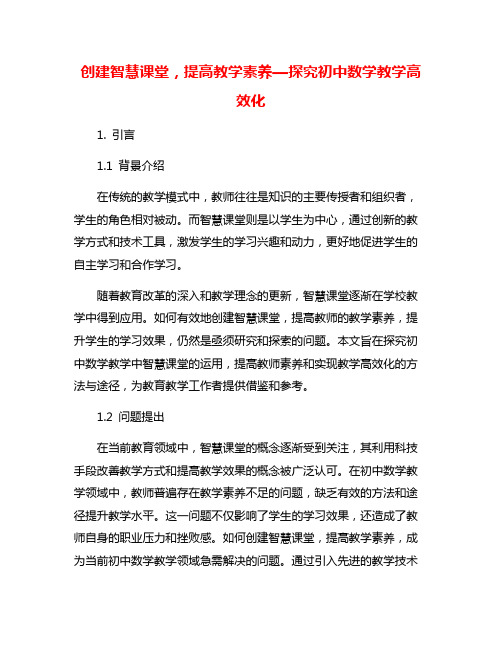 创建智慧课堂，提高教学素养—探究初中数学教学高效化

1. 引言

1.1 背景介绍

在传统的教学模式中，教师往往是知识的主要传授者和组织者，学生的角色相对被动。而智慧课堂则是以学生为中心，通过创新的教学方式和技术工具，激发学生的学习兴趣和动力，更好地促进学生的自主学习和合作学习。

随着教育改革的深入和教学理念的更新，智慧课堂逐渐在学校教学中得到应用。如何有效地创建智慧课堂，提高教师的教学素养，提升学生的学习效果，仍然是亟须研究和探索的问题。本文旨在探究初中数学教学中智慧课堂的运用，提高教师素养和实现教学高效化的方法与途径，为教育教学工作者提供借鉴和参考。

1.2 问题提出

在当前教育领域中，智慧课堂的概念逐渐受到关注，其利用科技手段改善教学方式和提高教学效果的概念被广泛认可。在初中数学教学领域中，教师普遍存在教学素养不足的问题，缺乏有效的方法和途径提升教学水平。这一问题不仅影响了学生的学习效果，还造成了教师自身的职业压力和挫败感。如何创建智慧课堂，提高教学素养，成为当前初中数学教学领域急需解决的问题。通过引入先进的教学技术